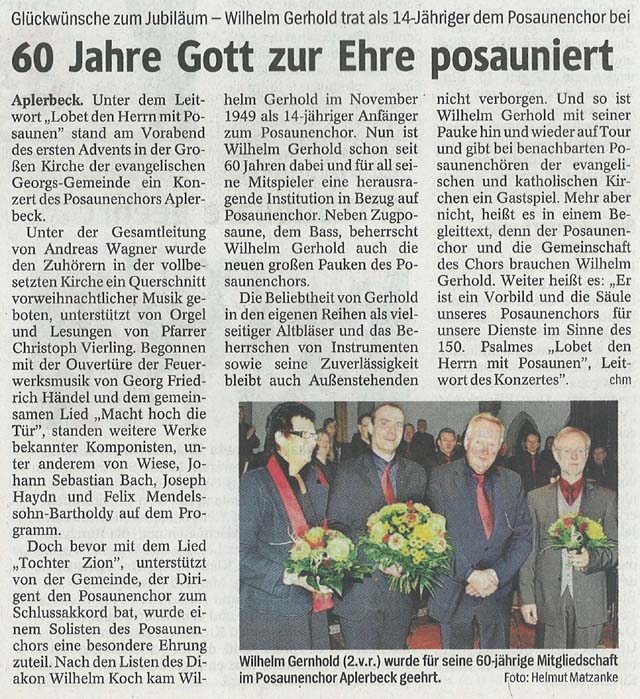 Glückwünsche zum Jubiläum – Wilhelm Gerhold trat als 14-Jähriger dem Posaunenchor bei

60 Jahre Gott zur Ehre posauniert

Aplerbeck. Unter dem Leitwort „Lobet den Herrn mit Posaunen" stand am Vorabend des ersten Advents in der Großen Kirche der evangelischen Georgs-Gemeinde ein Konzert des Posaunenchors Aplerbeck.

Unter der Gesamtleitung von Andreas Wagner wurde den Zuhörern in der vollbesetzten Kirche ein Querschnitt vorweihnachtlicher Musik geboten, unterstützt von Orgel und Lesungen von Pfarrer Christoph Vierling. Begonnen mit der Ouvertüre der Feuerwerksmusik von Georg Friedrich Händel und dem gemeinsamen Lied „Macht hoch die Tür", standen weitere Werke bekannter Komponisten, unter anderem von Wiese, Johann Sebastian Bach, Joseph Haydn und Felix Mendelssohn-Bartholdy auf dem Programm.

Doch bevor mit dem Lied „Tochter Zion", unterstützt von der Gemeinde, der Dirigent den Posaunenchor zum Schlussakkord bat, wurde einem Solisten des Posaunenchors eine besondere Ehrung zuteil. Nach den Listen des Diakon Wilhelm Koch kam Wilhelm Gerhold im November 1949 als 14-jähriger Anfänger zum Posaunenchor. Nun ist Wilhelm Gerhold schon seit 60 Jahren dabei und für all seine Mitspieler eine herausragende Institution in Bezug auf Posaunenchor. Neben Zugposaune, dem Bass, beherrscht Wilhelm Gerhold auch die neuen großen Pauken des Posaunenchors.

Die Beliebtheit von Gerhold in den eigenen Reihen als vielseitiger Altbläser und das Beherrschen von Instrumenten sowie seine Zuverlässigkeit bleibt auch Außenstehenden nicht verborgen. Und so ist Wilhelm Gerhold mit seiner Pauke hin und wieder auf Tour und gibt bei benachbarten Posaunenchören der evangelischen und katholischen Kirchen ein Gastspiel. Mehr aber nicht, heißt es in einem Begleittext, denn der Posaunenchor und die Gemeinschaft des Chors brauchen Wilhelm Gerhold. Weiter heißt es: „Er ist ein Vorbild und die Säule unseres Posaunenchors für unsere Dienste im Sinne des 150. Psalmes „Lobet den Herrn mit Posaunen", Leitwort des Konzertes". chm

Wilhelm Gernhold (2.v.r.) wurde für seine 60-jährige Mitgliedschaft im Posaunenchor Aplerbeck geehrt. Foto: Helmut Matzanke